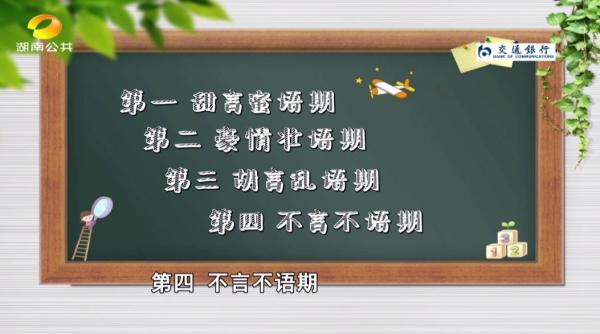 湖南公共

交通银行
BANK OF COMMUNICATIONS

第一 甜言蜜语期
第二 豪情壮语期
第三 胡言乱语期
第四 不言不语期

3
1 2

第四 不言不语期